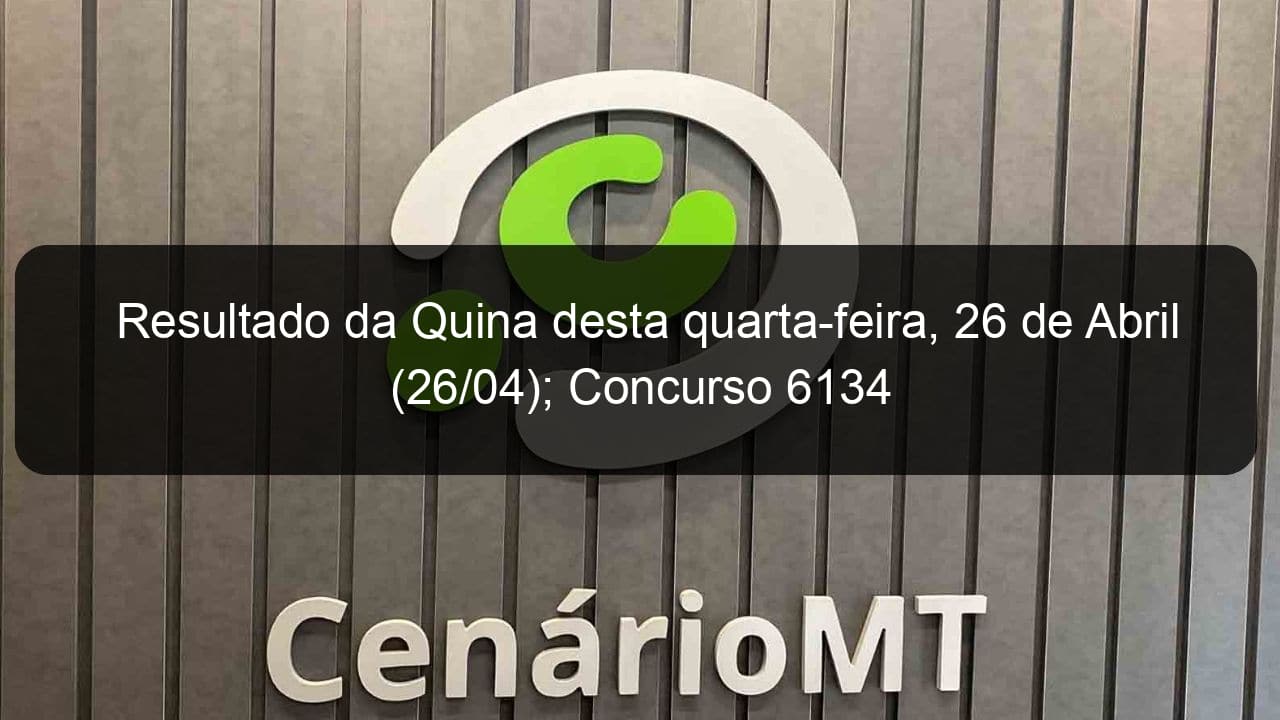 Resultado da Quina desta quarta-feira, 26 de Abril (26/04); Concurso 6134

CenárioMT